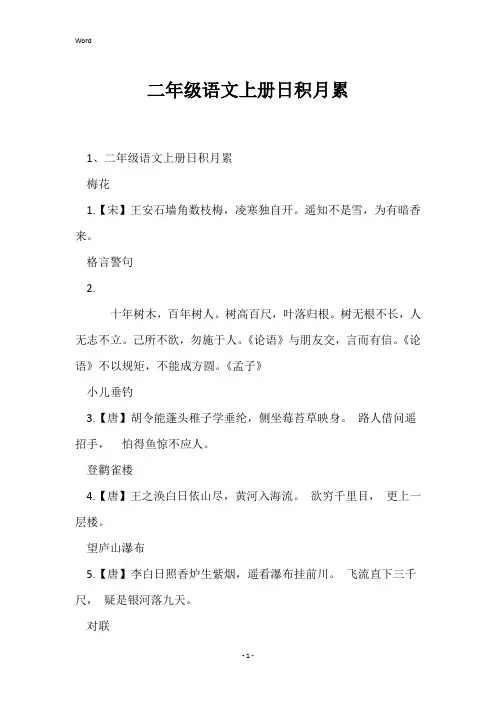 Word

二年级语文上册日积月累

1、二年级语文上册日积月累

梅花

1.【宋】王安石墙角数枝梅，凌寒独自开。遥知不是雪，为有暗香来。

格言警句

2.

十年树木，百年树人。树高百尺，叶落归根。树无根不长，人无志不立。己所不欲，勿施于人。《论语》与朋友交，言而有信。《论语》不以规矩，不能成方圆。《孟子》

小儿垂钓

3.【唐】胡令能蓬头稚子学垂纶，侧坐莓苔草映身。 路人借问遥招手， 怕得鱼惊不应人。

登鹳雀楼

4.【唐】王之涣白日依山尽，黄河入海流。 欲穷千里目， 更上一层楼。

望庐山瀑布

5.【唐】李白日照香炉生紫烟，遥看瀑布挂前川。 飞流直下三千尺， 疑是银河落九天。

对联

- 1 -